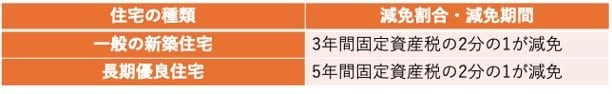 | 住宅の種類 | 減免割合・減免期間 |
|---|---|
| 一般の新築住宅 | 3年間固定資産税の2分の1が減免 |
| 長期優良住宅 | 5年間固定資産税の2分の1が減免 |